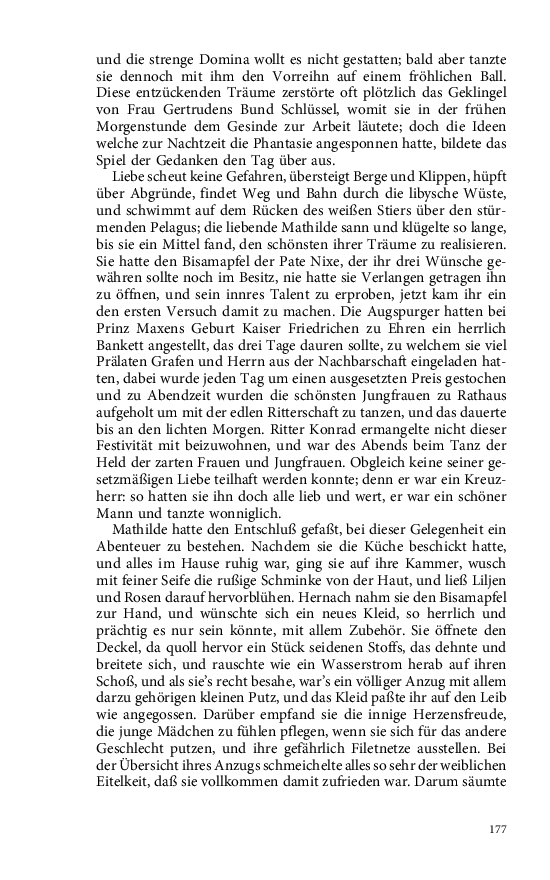 und die strenge Domina wollt es nicht gestatten; bald aber tanzte sie dennoch mit ihm den Vorreihn auf einem fröhlichen Ball. Diese entzückenden Träume zerstörte oft plötzlich das Geklingel von Frau Gertrudens Bund Schlüssel, womit sie in der frühen Morgenstunde dem Gesinde zur Arbeit läutete; doch die Ideen welche zur Nachtzeit die Phantasie angesponnen hatte, bildete das Spiel der Gedanken den Tag über aus.

Liebe scheut keine Gefahren, übersteigt Berge und Klippen, hüpft über Abgründe, findet Weg und Bahn durch die libysche Wüste, und schwimmt auf dem Rücken des weißen Stiers über den stürmenden Pelagus; die liebende Mathilde sann und klügelte so lange, bis sie ein Mittel fand, den schönsten ihrer Träume zu realisieren. Sie hatte den Bisamapfel der Pate Nixe, der ihr drei Wünsche gewähren sollte noch im Besitz, nie hatte sie Verlangen getragen ihn zu öffnen, und sein innres Talent zu erproben, jetzt kam ihr ein den ersten Versuch damit zu machen. Die Augspurger hatten bei Prinz Maxens Geburt Kaiser Friedrichen zu Ehren ein herrlich Bankett angestellt, das drei Tage dauren sollte, zu welchem sie viel Prälaten Grafen und Herrn aus der Nachbarschaft eingeladen hatten, dabei wurde jeden Tag um einen ausgesetzten Preis gestochen und zu Abendzeit wurden die schönsten Jungfrauen zu Rathaus aufgeholt um mit der edlen Ritterschaft zu tanzen, und das dauerte bis an den lichten Morgen. Ritter Konrad ermangelte nicht dieser Festivität mit beizuwohnen, und war des Abends beim Tanz der Held der zarten Frauen und Jungfrauen. Obgleich keine seiner gesetzmäßigen Liebe teilhaft werden konnte; denn er war ein Kreuzherr: so hatten sie ihn doch alle lieb und wert, er war ein schöner Mann und tanzte wonniglich.

Mathilde hatte den Entschluß gefaßt, bei dieser Gelegenheit ein Abenteuer zu bestehen. Nachdem sie die Küche beschickt hatte, und alles im Hause ruhig war, ging sie auf ihre Kammer, wusch mit feiner Seife die rußige Schminke von der Haut, und ließ Liljen und Rosen darauf hervorblühen. Hernach nahm sie den Bisamapfel zur Hand, und wünschte sich ein neues Kleid, so herrlich und prächtig es nur sein könnte, mit allem Zubehör. Sie öffnete den Deckel, da quoll hervor ein Stück seidenen Stoffs, das dehnte und breitete sich, und rauschte wie ein Wasserstrom herab auf ihren Schoß, und als sie's recht besahe, war's ein völliger Anzug mit allem darzu gehörigen kleinen Putz, und das Kleid paßte ihr auf den Leib wie angegossen. Darüber empfand sie die innige Herzensfreude, die junge Mädchen zu fühlen pflegen, wenn sie sich für das andere Geschlecht putzen, und ihre gefährlich Filetnetze ausstellen. Bei der Übersicht ihres Anzugs schmeichelte alles so sehr der weiblichen Eitelkeit, daß sie vollkommen damit zufrieden war. Darum säumte

177